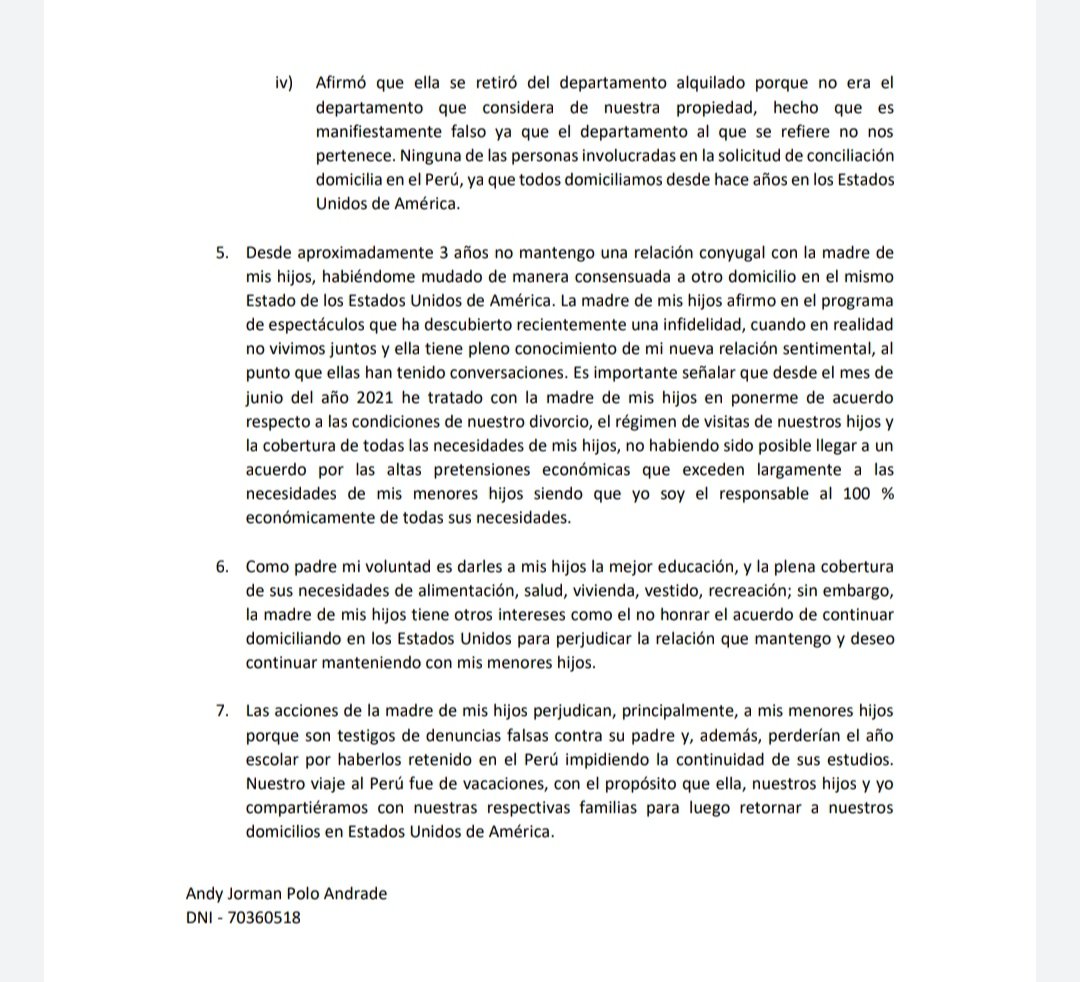 iv) Afirmó que ella se retiró del departamento alquilado porque no era el departamento que considera de nuestra propiedad, hecho que es manifiestamente falso ya que el departamento al que se refiere no nos pertenece. Ninguna de las personas involucradas en la solicitud de conciliación domicilia en el Perú, ya que todos domiciliamos desde hace años en los Estados Unidos de América.

5. Desde aproximadamente 3 años no mantengo una relación conyugal con la madre de mis hijos, habiéndome mudado de manera consensuada a otro domicilio en el mismo Estado de los Estados Unidos de América. La madre de mis hijos afirmo en el programa de espectáculos que ha descubierto recientemente una infidelidad, cuando en realidad no vivimos juntos y ella tiene pleno conocimiento de mi nueva relación sentimental, al punto que ellas han tenido conversaciones. Es importante señalar que desde el mes de junio del año 2021 he tratado con la madre de mis hijos en ponerme de acuerdo respecto a las condiciones de nuestro divorcio, el régimen de visitas de nuestros hijos y la cobertura de todas las necesidades de mis hijos, no habiendo sido posible llegar a un acuerdo por las altas pretensiones económicas que exceden largamente a las necesidades de mis menores hijos siendo que yo soy el responsable al 100 % económicamente de todas sus necesidades.

6. Como padre mi voluntad es darles a mis hijos la mejor educación, y la plena cobertura de sus necesidades de alimentación, salud, vivienda, vestido, recreación; sin embargo, la madre de mis hijos tiene otros intereses como el no honrar el acuerdo de continuar domiciliando en los Estados Unidos para perjudicar la relación que mantengo y deseo continuar manteniendo con mis menores hijos.

7. Las acciones de la madre de mis hijos perjudican, principalmente, a mis menores hijos porque son testigos de denuncias falsas contra su padre y, además, perderían el año escolar por haberlos retenido en el Perú impidiendo la continuidad de sus estudios. Nuestro viaje al Perú fue de vacaciones, con el propósito que ella, nuestros hijos y yo compartiéramos con nuestras respectivas familias para luego retornar a nuestros domicilios en Estados Unidos de América.

Andy Jorman Polo Andrade
DNI - 70360518